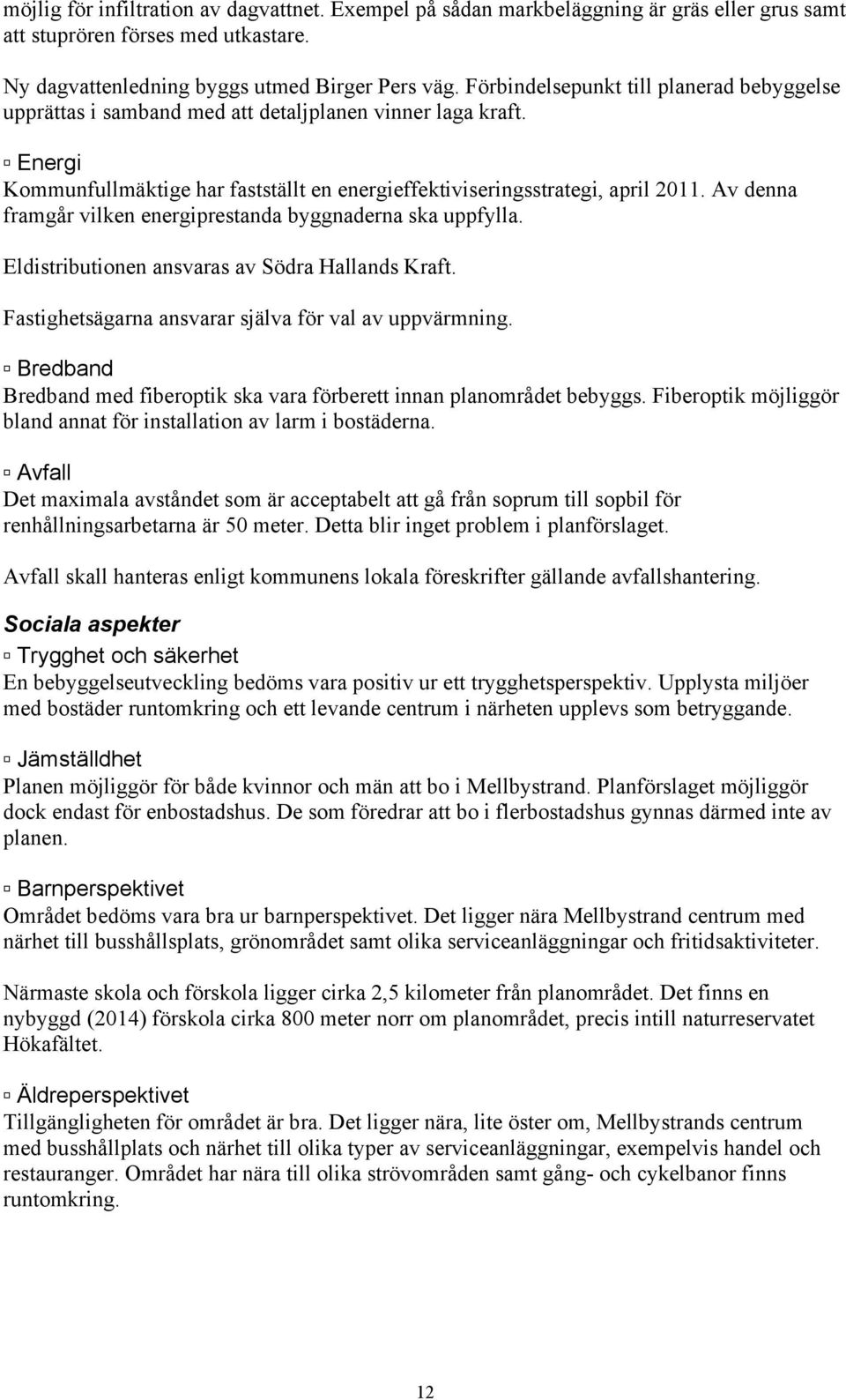 möjlig för infiltration av dagvattnet. Exempel på sådan markbeläggning är gräs eller grus samt att stuprören förses med utkastare.

Ny dagvattenledning byggs utmed Birger Pers väg. Förbindelsepunkt till planerad bebyggelse upprättas i samband med att detaljplanen vinner laga kraft.

▫ Energi
Kommunfullmäktige har fastställt en energieffektiviseringsstrategi, april 2011. Av denna framgår vilken energiprestanda byggnaderna ska uppfylla.

Eldistributionen ansvaras av Södra Hallands Kraft.

Fastighetsägarna ansvarar själva för val av uppvärmning.

▫ Bredband
Bredband med fiberoptik ska vara förberett innan planområdet bebyggs. Fiberoptik möjliggör bland annat för installation av larm i bostäderna.

▫ Avfall
Det maximala avståndet som är acceptabelt att gå från soprum till sopbil för renhållningsarbetarna är 50 meter. Detta blir inget problem i planförslaget.

Avfall skall hanteras enligt kommunens lokala föreskrifter gällande avfallshantering.

Sociala aspekter

▫ Trygghet och säkerhet
En bebyggelseutveckling bedöms vara positiv ur ett trygghetsperspektiv. Upplysta miljöer med bostäder runtomkring och ett levande centrum i närheten upplevs som betryggande.

▫ Jämställdhet
Planen möjliggör för både kvinnor och män att bo i Mellbystrand. Planförslaget möjliggör dock endast för enbostadshus. De som föredrar att bo i flerbostadshus gynnas därmed inte av planen.

▫ Barnperspektivet
Området bedöms vara bra ur barnperspektivet. Det ligger nära Mellbystrand centrum med närhet till busshållsplats, grönområdet samt olika serviceanläggningar och fritidsaktiviteter.

Närmaste skola och förskola ligger cirka 2,5 kilometer från planområdet. Det finns en nybyggd (2014) förskola cirka 800 meter norr om planområdet, precis intill naturreservatet Hökafältet.

▫ Äldreperspektivet
Tillgängligheten för området är bra. Det ligger nära, lite öster om, Mellbystrands centrum med busshållplats och närhet till olika typer av serviceanläggningar, exempelvis handel och restauranger. Området har nära till olika strövområden samt gång- och cykelbanor finns runtomkring.

12